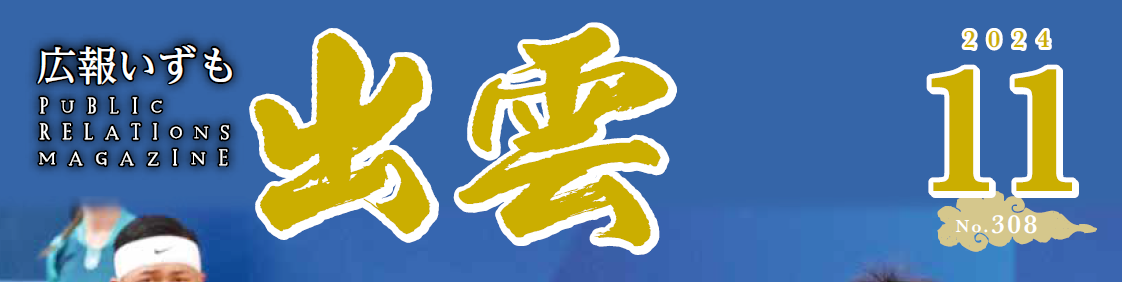 広報いずも
PUBLIC RELATIONS MAGAZINE
出雲
2024
11
No.308